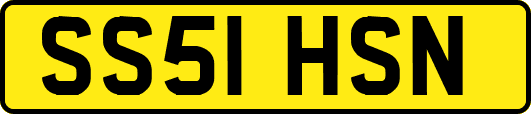 SS51 HSN